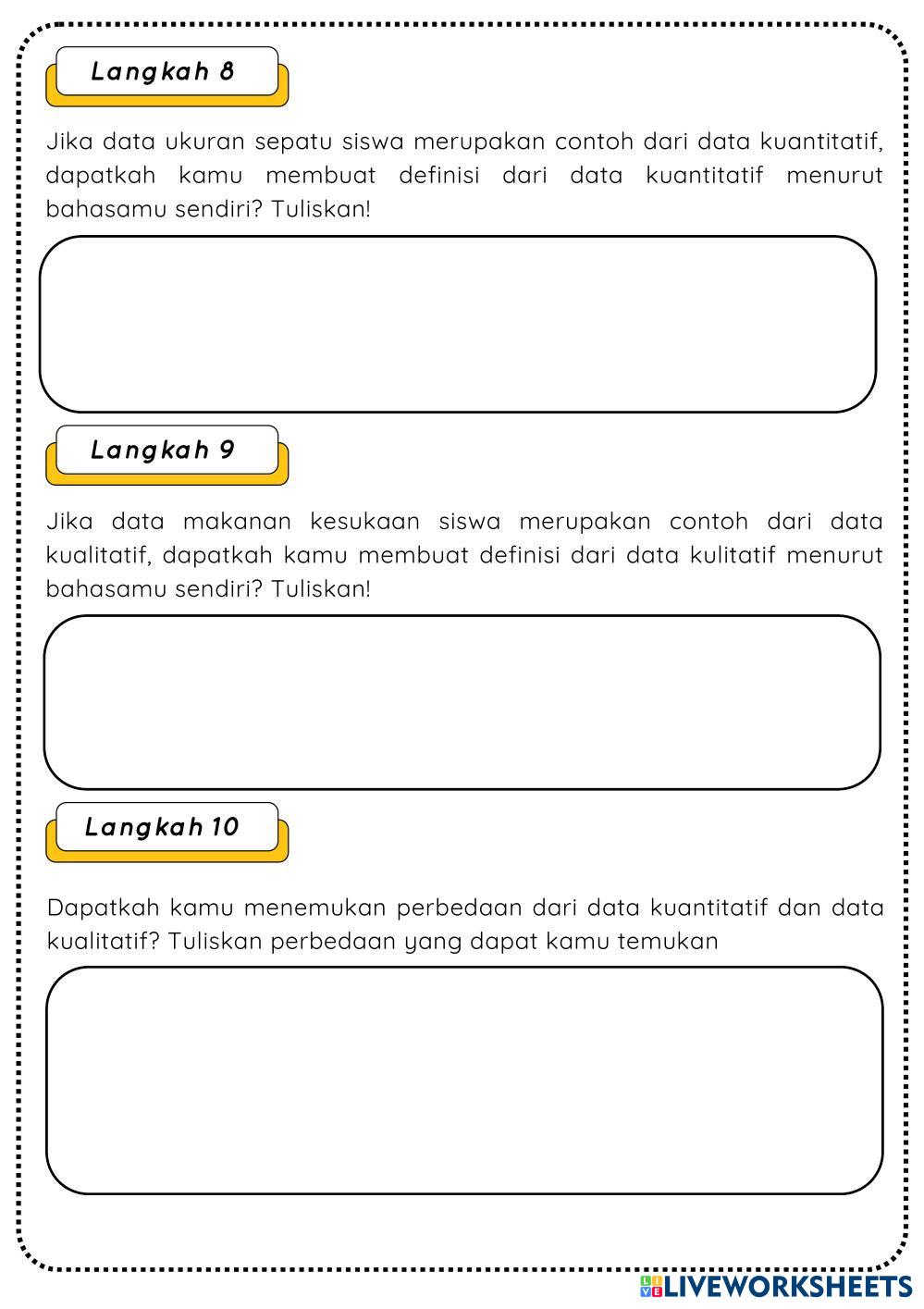 Langkah 8

Jika data ukuran sepatu siswa merupakan contoh dari data kuantitatif, dapatkah kamu membuat definisi dari data kuantitatif menurut bahasamu sendiri? Tuliskan!

Langkah 9

Jika data makanan kesukaan siswa merupakan contoh dari data kualitatif, dapatkah kamu membuat definisi dari data kulitatif menurut bahasamu sendiri? Tuliskan!

Langkah 10

Dapatkah kamu menemukan perbedaan dari data kuantitatif dan data kualitatif? Tuliskan perbedaan yang dapat kamu temukan

LIVEWORKSHEETS